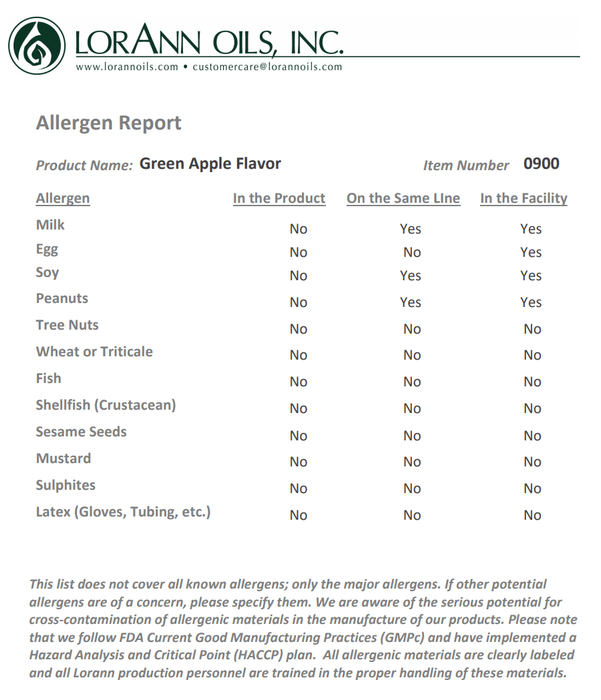 LORANN OILS, INC.
www.lorannoils.com • customercare@lorannoils.com

Allergen Report

Product Name: Green Apple Flavor

Item Number 0900

| Allergen | In the Product | On the Same LIne | In the Facility |
|---|---|---|---|
| Milk | No | Yes | Yes |
| Egg | No | No | Yes |
| Soy | No | Yes | Yes |
| Peanuts | No | Yes | Yes |
| Tree Nuts | No | No | No |
| Wheat or Triticale | No | No | No |
| Fish | No | No | No |
| Shellfish (Crustacean) | No | No | No |
| Sesame Seeds | No | No | No |
| Mustard | No | No | No |
| Sulphites | No | No | No |
| Latex (Gloves, Tubing, etc.) | No | No | No |

This list does not cover all known allergens; only the major allergens. If other potential allergens are of a concern, please specify them. We are aware of the serious potential for cross-contamination of allergenic materials in the manufacture of our products. Please note that we follow FDA Current Good Manufacturing Practices (GMPc) and have implemented a Hazard Analysis and Critical Point (HACCP) plan. All allergenic materials are clearly labeled and all Lorann production personnel are trained in the proper handling of these materials.